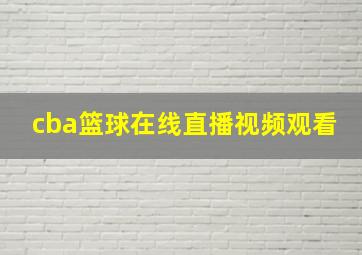 cba篮球在线直播视频观看